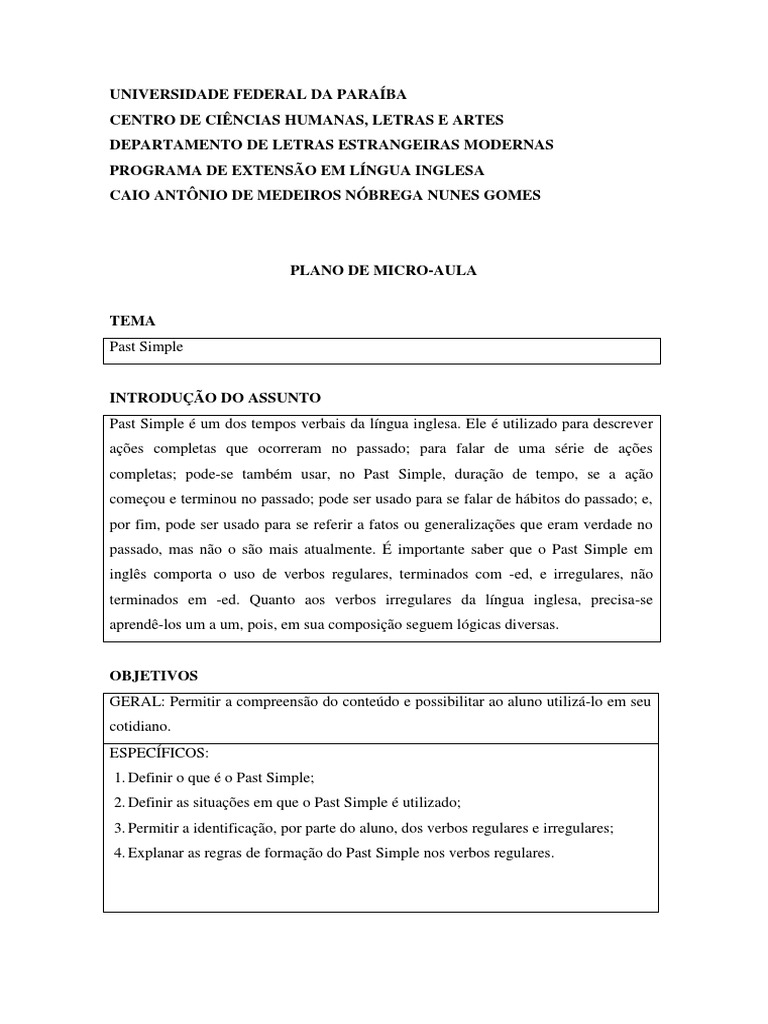 UNIVERSIDADE FEDERAL DA PARAÍBA
CENTRO DE CIÊNCIAS HUMANAS, LETRAS E ARTES
DEPARTAMENTO DE LETRAS ESTRANGEIRAS MODERNAS
PROGRAMA DE EXTENSÃO EM LÍNGUA INGLESA
CAIO ANTÔNIO DE MEDEIROS NÓBREGA NUNES GOMES

PLANO DE MICRO-AULA

TEMA

Past Simple

INTRODUÇÃO DO ASSUNTO

Past Simple é um dos tempos verbais da língua inglesa. Ele é utilizado para descrever ações completas que ocorreram no passado; para falar de uma série de ações completas; pode-se também usar, no Past Simple, duração de tempo, se a ação começou e terminou no passado; pode ser usado para se falar de hábitos do passado; e, por fim, pode ser usado para se referir a fatos ou generalizações que eram verdade no passado, mas não o são mais atualmente. É importante saber que o Past Simple em inglês comporta o uso de verbos regulares, terminados com -ed, e irregulares, não terminados em -ed. Quanto aos verbos irregulares da língua inglesa, precisa-se aprendê-los um a um, pois, em sua composição seguem lógicas diversas.

OBJETIVOS

GERAL: Permitir a compreensão do conteúdo e possibilitar ao aluno utilizá-lo em seu cotidiano.

ESPECÍFICOS:
1. Definir o que é o Past Simple;
2. Definir as situações em que o Past Simple é utilizado;
3. Permitir a identificação, por parte do aluno, dos verbos regulares e irregulares;
4. Explanar as regras de formação do Past Simple nos verbos regulares.